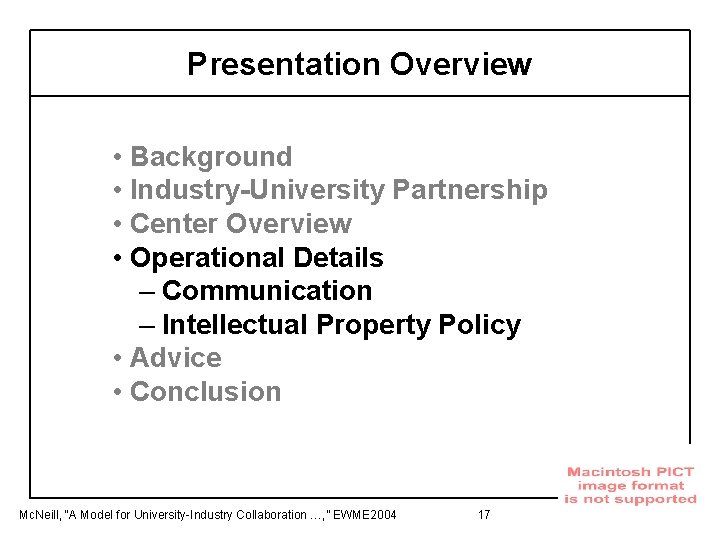 Presentation Overview

• Background
• Industry-University Partnership
• Center Overview
• Operational Details
– Communication
– Intellectual Property Policy
• Advice
• Conclusion

Macintosh PICT image format is not supported

McNeill, "A Model for University-Industry Collaboration ...," EWME2004 17